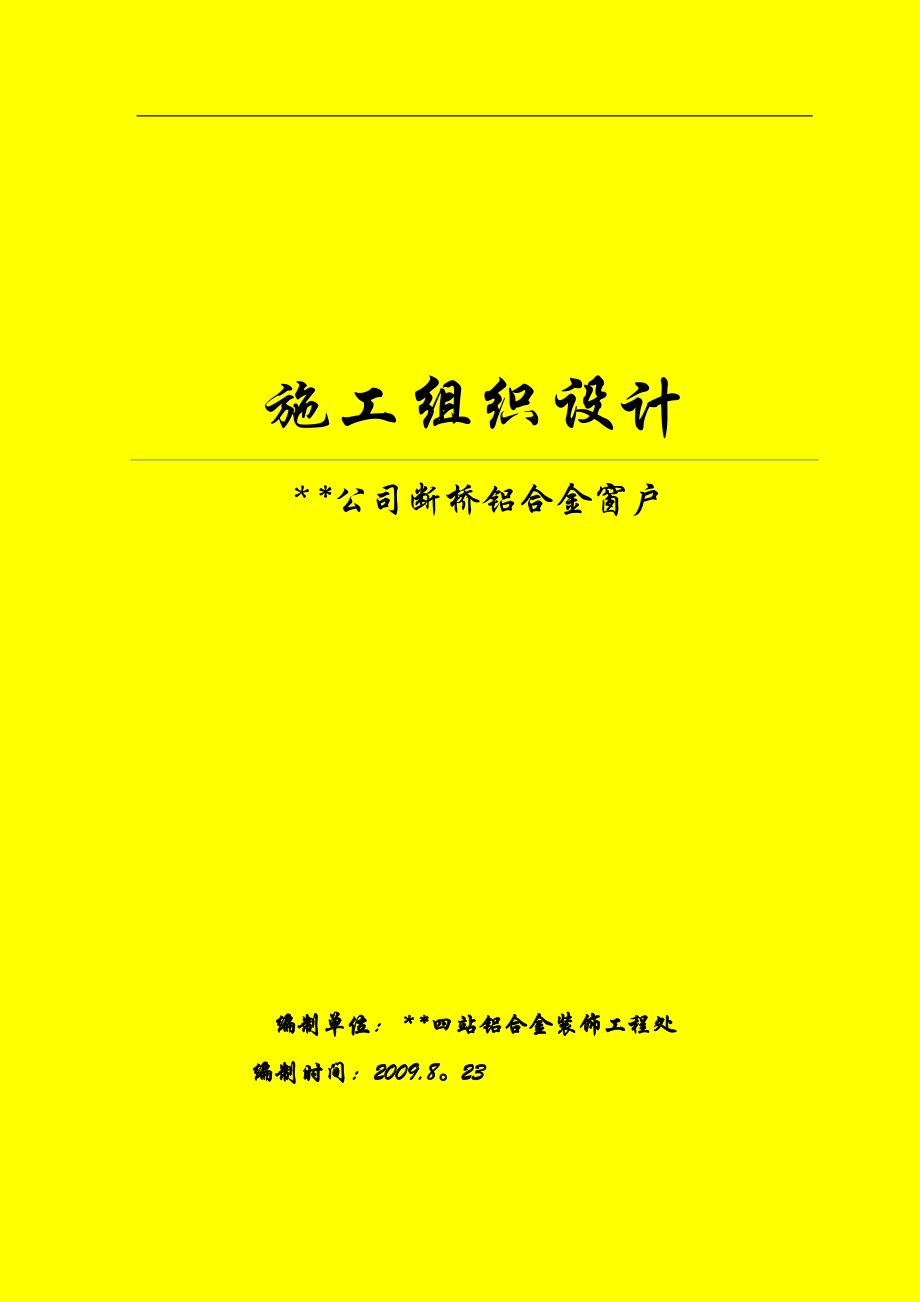 施工组织设计

**公司断桥铝合金窗户

编制单位：**四站铝合金装饰工程处

编制时间：2009.8。23